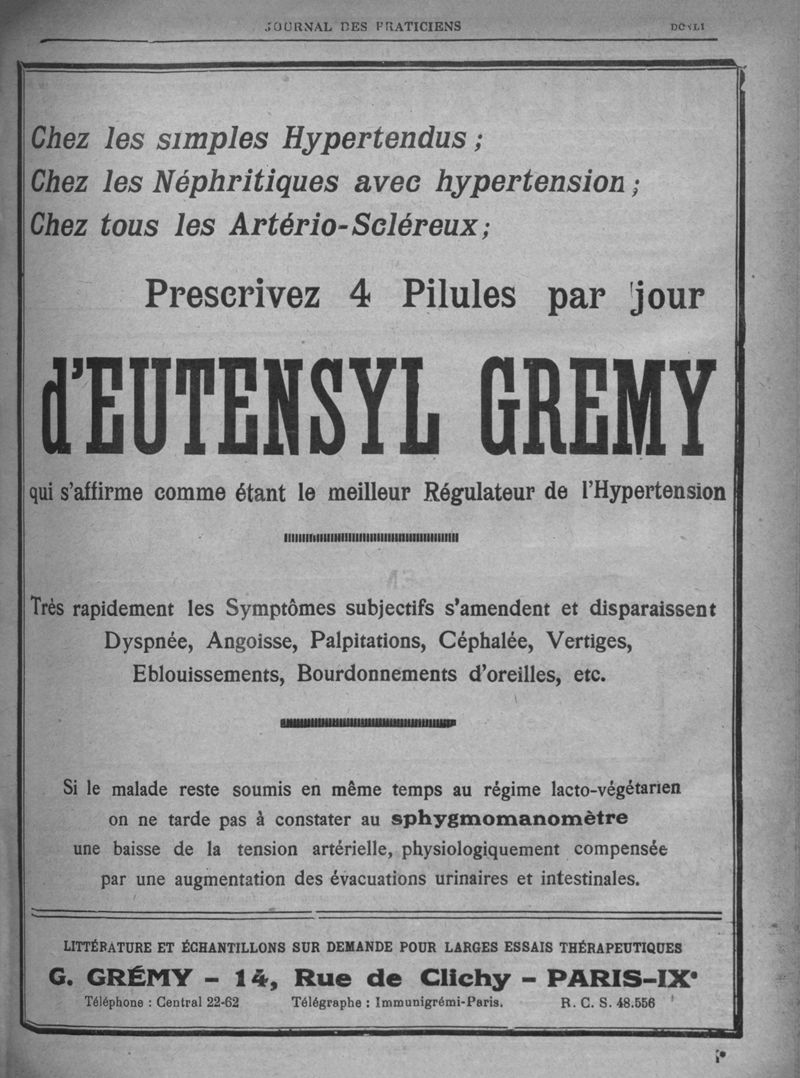 JOURNAL DES PRATICIENS DCXLI

Chez les simples Hypertendus ;
Chez les Néphritiques avec hypertension ;
Chez tous les Artério-Scléreux ;

Prescrivez 4 Pilules par jour

d'EUTENSYL GREMY

qui s'affirme comme étant le meilleur Régulateur de l'Hypertension

Très rapidement les Symptômes subjectifs s'amendent et disparaissent
Dyspnée, Angoisse, Palpitations, Céphalée, Vertiges, Eblouissements, Bourdonnements d'oreilles, etc.

Si le malade reste soumis en même temps au régime lacto-végétarien on ne tarde pas à constater au sphygmomanomètre une baisse de la tension artérielle, physiologiquement compensée par une augmentation des évacuations urinaires et intestinales.

LITTÉRATURE ET ÉCHANTILLONS SUR DEMANDE POUR LARGES ESSAIS THÉRAPEUTIQUES
G. GRÉMY - 14, Rue de Clichy - PARIS-IXe
Téléphone : Central 22-62 Télégraphe : Immunigrémi-Paris. R. C. S. 48.556